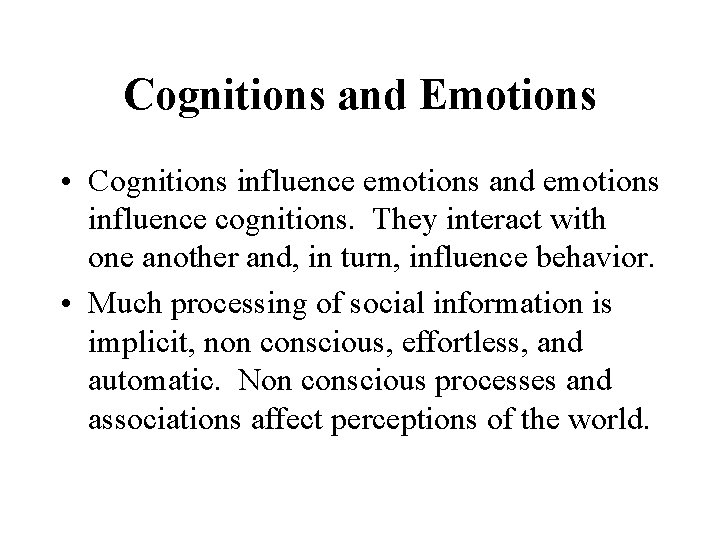 Cognitions and Emotions

• Cognitions influence emotions and emotions influence cognitions. They interact with one another and, in turn, influence behavior.

• Much processing of social information is implicit, non conscious, effortless, and automatic. Non conscious processes and associations affect perceptions of the world.